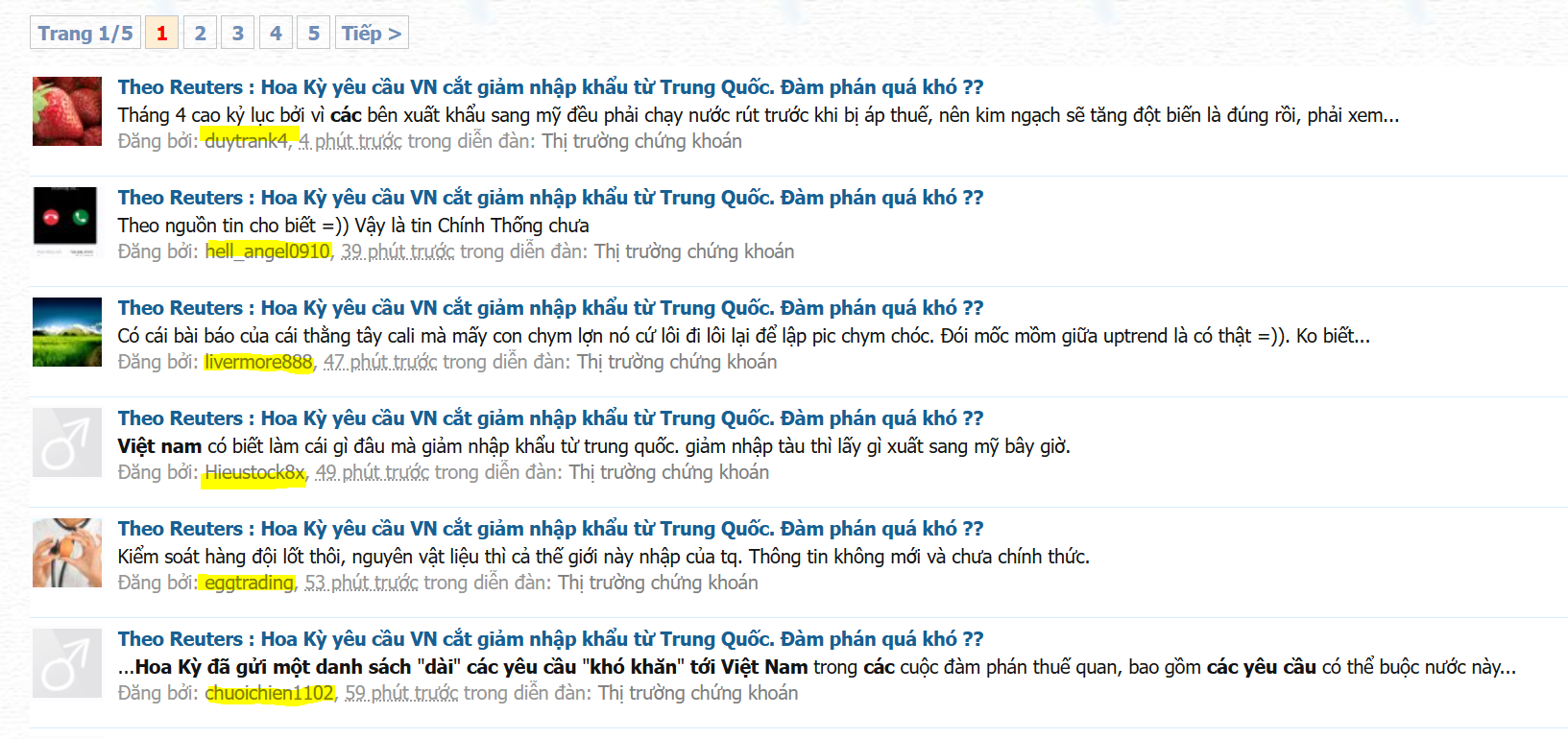 Trang 1/5 1 2 3 4 5 Tiếp >

Theo Reuters : Hoa Kỳ yêu cầu VN cắt giảm nhập khẩu từ Trung Quốc. Đàm phán quá khó ??
Tháng 4 cao kỷ lục bởi vì các bên xuất khẩu sang mỹ đều phải chạy nước rút trước khi bị áp thuế, nên kim ngạch sẽ tăng đột biến là đúng rồi, phải xem...
Đăng bởi: duytrank4, 4 phút trước trong diễn đàn: Thị trường chứng khoán

Theo Reuters : Hoa Kỳ yêu cầu VN cắt giảm nhập khẩu từ Trung Quốc. Đàm phán quá khó ??
Theo nguồn tin cho biết =)) Vậy là tin Chính Thống chưa
Đăng bởi: hell_angel0910, 39 phút trước trong diễn đàn: Thị trường chứng khoán

Theo Reuters : Hoa Kỳ yêu cầu VN cắt giảm nhập khẩu từ Trung Quốc. Đàm phán quá khó ??
Có cái bài báo của cái thằng tây cali mà mấy con chym lợn nó cứ lôi đi lôi lại để lập pic chym chóc. Đói mốc mồm giữa uptrend là có thật =)). Ko biết...
Đăng bởi: livermore888, 47 phút trước trong diễn đàn: Thị trường chứng khoán

Theo Reuters : Hoa Kỳ yêu cầu VN cắt giảm nhập khẩu từ Trung Quốc. Đàm phán quá khó ??
Việt nam có biết làm cái gì đâu mà giảm nhập khẩu từ trung quốc. giảm nhập tàu thì lấy gì xuất sang mỹ bây giờ.
Đăng bởi: Hieustock8x, 49 phút trước trong diễn đàn: Thị trường chứng khoán

Theo Reuters : Hoa Kỳ yêu cầu VN cắt giảm nhập khẩu từ Trung Quốc. Đàm phán quá khó ??
Kiểm soát hàng đội lốt thôi, nguyên vật liệu thì cả thế giới này nhập của tq. Thông tin không mới và chưa chính thức.
Đăng bởi: eggtrading, 53 phút trước trong diễn đàn: Thị trường chứng khoán

Theo Reuters : Hoa Kỳ yêu cầu VN cắt giảm nhập khẩu từ Trung Quốc. Đàm phán quá khó ??
...Hoa Kỳ đã gửi một danh sách "dài" các yêu cầu "khó khăn" tới Việt Nam trong các cuộc đàm phán thuế quan, bao gồm các yêu cầu có thể buộc nước này...
Đăng bởi: chuoichien1102, 59 phút trước trong diễn đàn: Thị trường chứng khoán